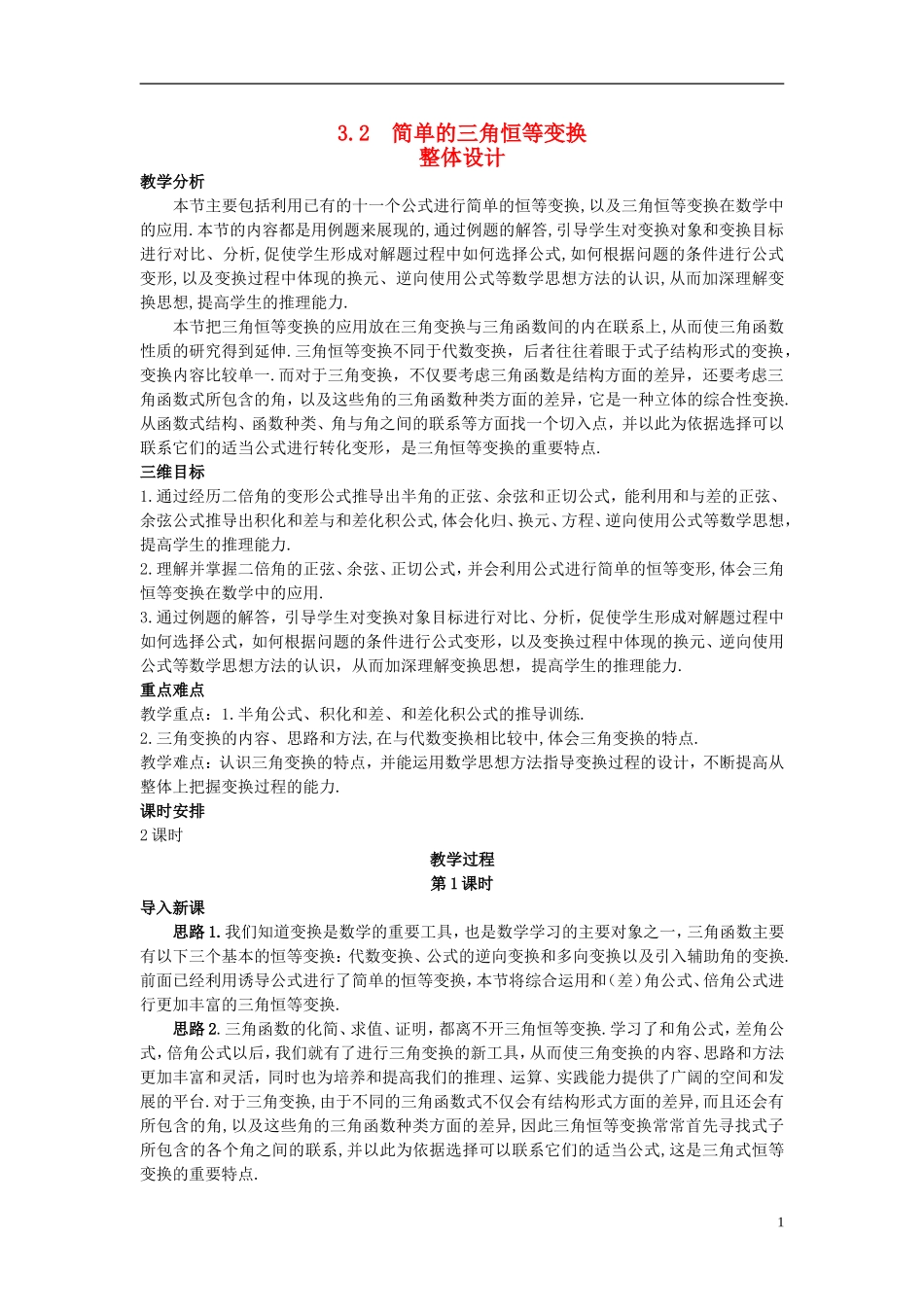 3.2　简单的三角恒等变换
整体设计

教学分析

本节主要包括利用已有的十一个公式进行简单的恒等变换,以及三角恒等变换在数学中的应用.本节的内容都是用例题来展现的,通过例题的解答,引导学生对变换对象和变换目标进行对比、分析,促使学生形成对解题过程中如何选择公式,如何根据问题的条件进行公式变形,以及变换过程中体现的换元、逆向使用公式等数学思想方法的认识,从而加深理解变换思想,提高学生的推理能力.

本节把三角恒等变换的应用放在三角变换与三角函数间的内在联系上,从而使三角函数性质的研究得到延伸.三角恒等变换不同于代数变换，后者往往着眼于式子结构形式的变换，变换内容比较单一.而对于三角变换，不仅要考虑三角函数是结构方面的差异，还要考虑三角函数式所包含的角，以及这些角的三角函数种类方面的差异，它是一种立体的综合性变换.从函数式结构、函数种类、角与角之间的联系等方面找一个切入点，并以此为依据选择可以联系它们的适当公式进行转化变形，是三角恒等变换的重要特点.

三维目标

1.通过经历二倍角的变形公式推导出半角的正弦、余弦和正切公式，能利用和与差的正弦、余弦公式推导出积化和差与和差化积公式,体会化归、换元、方程、逆向使用公式等数学思想,提高学生的推理能力.

2.理解并掌握二倍角的正弦、余弦、正切公式，并会利用公式进行简单的恒等变形,体会三角恒等变换在数学中的应用.

3.通过例题的解答，引导学生对变换对象目标进行对比、分析，促使学生形成对解题过程中如何选择公式，如何根据问题的条件进行公式变形，以及变换过程中体现的换元、逆向使用公式等数学思想方法的认识，从而加深理解变换思想，提高学生的推理能力.

重点难点

教学重点：1.半角公式、积化和差、和差化积公式的推导训练.

2.三角变换的内容、思路和方法,在与代数变换相比较中,体会三角变换的特点.

教学难点：认识三角变换的特点，并能运用数学思想方法指导变换过程的设计，不断提高从整体上把握变换过程的能力.

课时安排

2课时

教学过程

第1课时

导入新课

思路1.我们知道变换是数学的重要工具，也是数学学习的主要对象之一，三角函数主要有以下三个基本的恒等变换：代数变换、公式的逆向变换和多向变换以及引入辅助角的变换.前面已经利用诱导公式进行了简单的恒等变换，本节将综合运用和(差)角公式、倍角公式进行更加丰富的三角恒等变换.

思路2.三角函数的化简、求值、证明，都离不开三角恒等变换.学习了和角公式，差角公式，倍角公式以后，我们就有了进行三角变换的新工具，从而使三角变换的内容、思路和方法更加丰富和灵活，同时也为培养和提高我们的推理、运算、实践能力提供了广阔的空间和发展的平台.对于三角变换,由于不同的三角函数式不仅会有结构形式方面的差异,而且还会有所包含的角,以及这些角的三角函数种类方面的差异,因此三角恒等变换常常首先寻找式子所包含的各个角之间的联系,并以此为依据选择可以联系它们的适当公式,这是三角式恒等变换的重要特点.

1